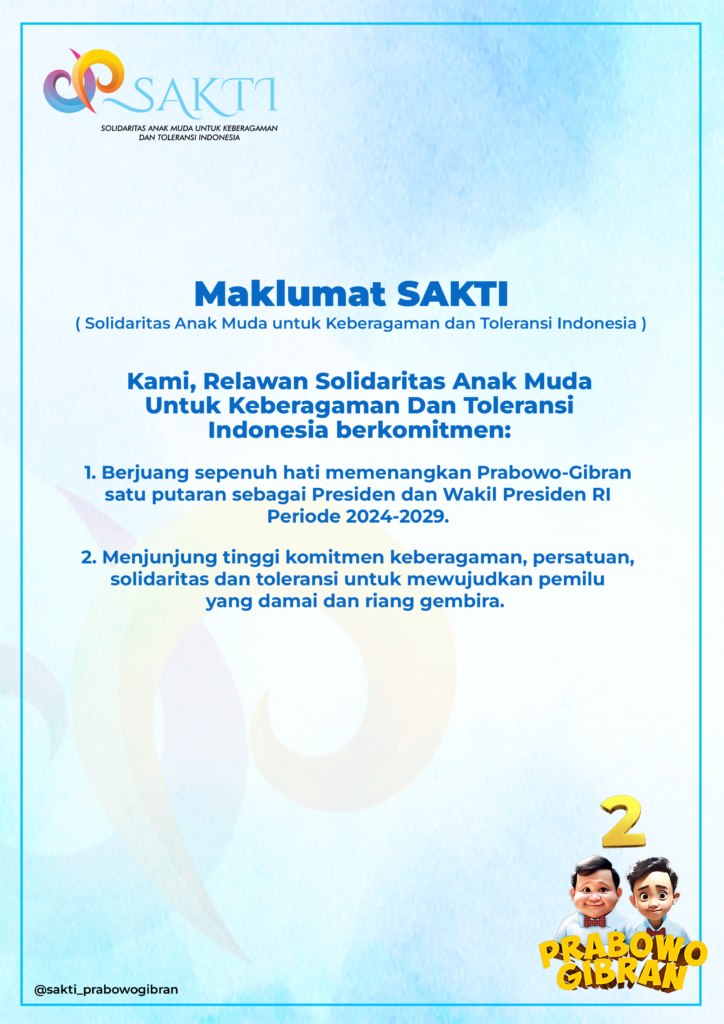 SAKTI
SOLIDARITAS ANAK MUDA UNTUK KEBERAGAMAN DAN TOLERANSI INDONESIA

Maklumat SAKTI
( Solidaritas Anak Muda untuk Keberagaman dan Toleransi Indonesia )

Kami, Relawan Solidaritas Anak Muda Untuk Keberagaman Dan Toleransi Indonesia berkomitmen:

1. Berjuang sepenuh hati memenangkan Prabowo-Gibran satu putaran sebagai Presiden dan Wakil Presiden RI Periode 2024-2029.

2. Menjunjung tinggi komitmen keberagaman, persatuan, solidaritas dan toleransi untuk mewujudkan pemilu yang damai dan riang gembira.

2
PRABOWO GIBRAN

@sakti_prabowogibran